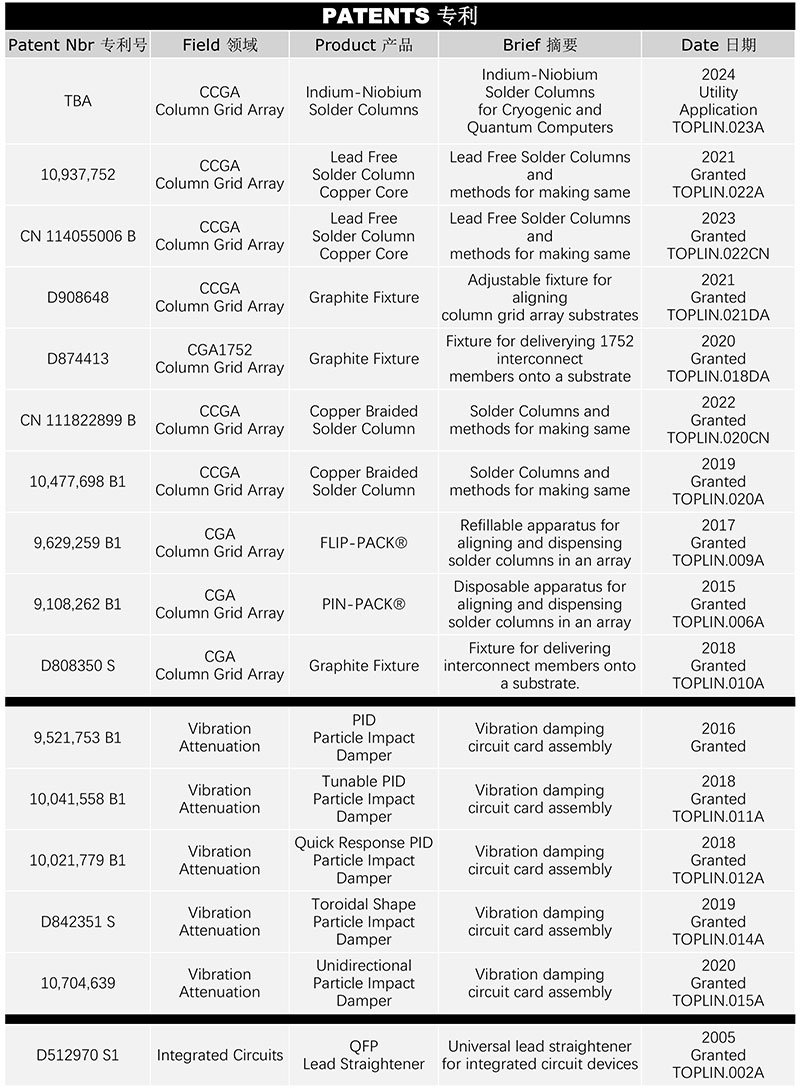 PATENTS 专利

| Patent Nbr 专利号 | Field 领域 | Product 产品 | Brief 摘要 | Date 日期 |
|---|---|---|---|---|
| TBA | CCGA Column Grid Array | Indium-Niobium Solder Columns | Indium-Niobium Solder Columns for Cryogenic and Quantum Computers | 2024 Utility Application TOPLIN.023A |
| 10,937,752 | CCGA Column Grid Array | Lead Free Solder Column Copper Core | Lead Free Solder Columns and methods for making same | 2021 Granted TOPLIN.022A |
| CN 114055006 B | CCGA Column Grid Array | Lead Free Solder Column Copper Core | Lead Free Solder Columns and methods for making same | 2023 Granted TOPLIN.022CN |
| D908648 | CCGA Column Grid Array | Graphite Fixture | Adjustable fixture for aligning column grid array substrates | 2021 Granted TOPLIN.021DA |
| D874413 | CGA1752 Column Grid Array | Graphite Fixture | Fixture for deliverying 1752 interconnect members onto a substrate | 2020 Granted TOPLIN.018DA |
| CN 111822899 B | CCGA Column Grid Array | Copper Braided Solder Column | Solder Columns and methods for making same | 2022 Granted TOPLIN.020CN |
| 10,477,698 B1 | CCGA Column Grid Array | Copper Braided Solder Column | Solder Columns and methods for making same | 2019 Granted TOPLIN.020A |
| 9,629,259 B1 | CGA Column Grid Array | FLIP-PACK® | Refillable apparatus for aligning and dispensing solder columns in an array | 2017 Granted TOPLIN.009A |
| 9,108,262 B1 | CGA Column Grid Array | PIN-PACK® | Disposable apparatus for aligning and dispensing solder columns in an array | 2015 Granted TOPLIN.006A |
| D808350 S | CGA Column Grid Array | Graphite Fixture | Fixture for delivering interconnect members onto a substrate. | 2018 Granted TOPLIN.010A |
| 9,521,753 B1 | Vibration Attenuation | PID Particle Impact Damper | Vibration damping circuit card assembly | 2016 Granted |
| 10,041,558 B1 | Vibration Attenuation | Tunable PID Particle Impact Damper | Vibration damping circuit card assembly | 2018 Granted TOPLIN.011A |
| 10,021,779 B1 | Vibration Attenuation | Quick Response PID Particle Impact Damper | Vibration damping circuit card assembly | 2018 Granted TOPLIN.012A |
| D842351 S | Vibration Attenuation | Toroidal Shape Particle Impact Damper | Vibration damping circuit card assembly | 2019 Granted TOPLIN.014A |
| 10,704,639 | Vibration Attenuation | Unidirectional Particle Impact Damper | Vibration damping circuit card assembly | 2020 Granted TOPLIN.015A |
| D512970 S1 | Integrated Circuits | QFP Lead Straightener | Universal lead straightener for integrated circuit devices | 2005 Granted TOPLIN.002A |